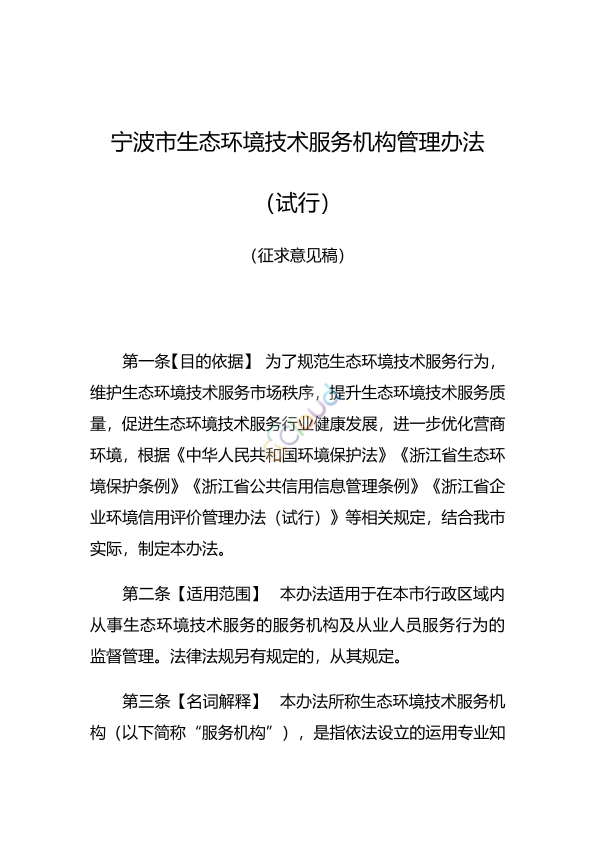 宁波市生态环境技术服务机构管理办法

（试行）

（征求意见稿）

第一条【目的依据】 为了规范生态环境技术服务行为，维护生态环境技术服务市场秩序，提升生态环境技术服务质量，促进生态环境技术服务行业健康发展，进一步优化营商环境，根据《中华人民共和国环境保护法》《浙江省生态环境保护条例》《浙江省公共信用信息管理条例》《浙江省企业环境信用评价管理办法（试行）》等相关规定，结合我市实际，制定本办法。

第二条【适用范围】 本办法适用于在本市行政区域内从事生态环境技术服务的服务机构及从业人员服务行为的监督管理。法律法规另有规定的，从其规定。

第三条【名词解释】 本办法所称生态环境技术服务机构（以下简称“服务机构”），是指依法设立的运用专业知